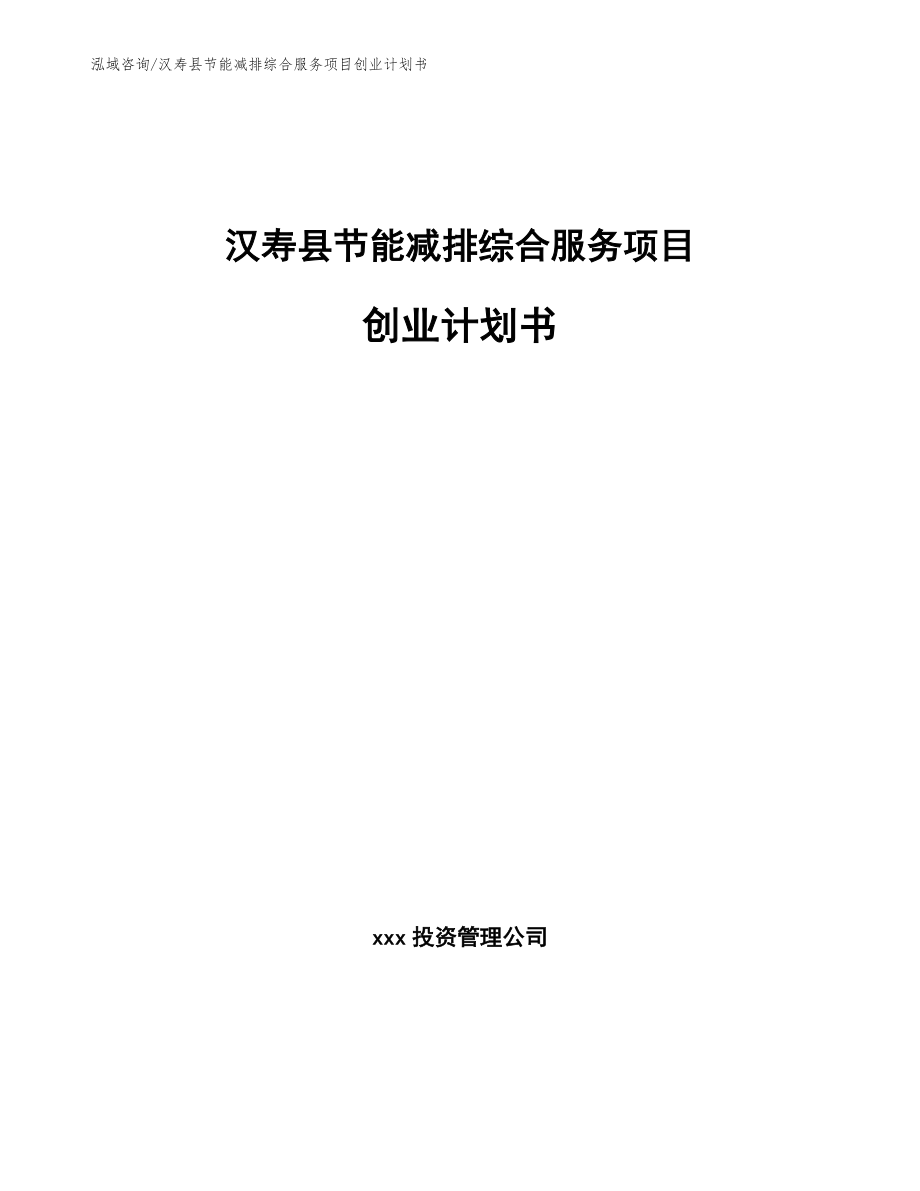 泓域咨询/汉寿县节能减排综合服务项目创业计划书

汉寿县节能减排综合服务项目

创业计划书

xxx 投资管理公司